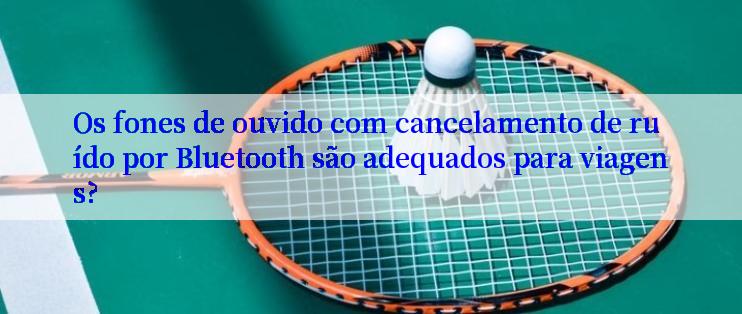 Os fones de ouvido com cancelamento de ruído por Bluetooth são adequados para viagens?